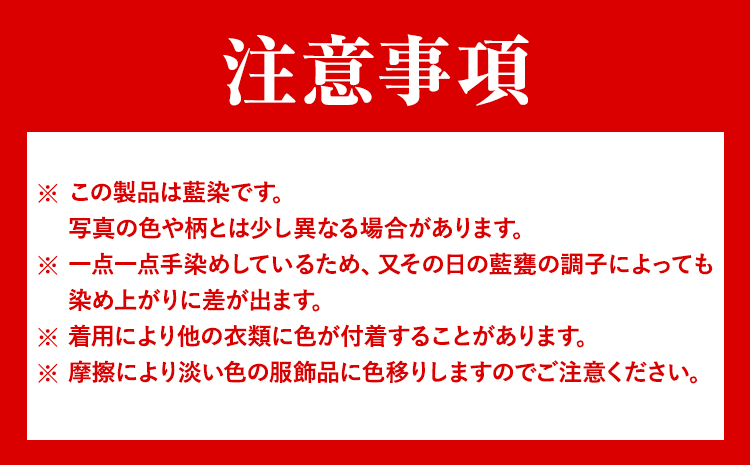 注意事項

※ この製品は藍染です。
写真の色や柄とは少し異なる場合があります。

※ 一点一点手染めしているため、又その日の藍甕の調子によっても染め上がりに差が出ます。

※ 着用により他の衣類に色が付着することがあります。

※ 摩擦により淡い色の服飾品に色移りしますのでご注意ください。